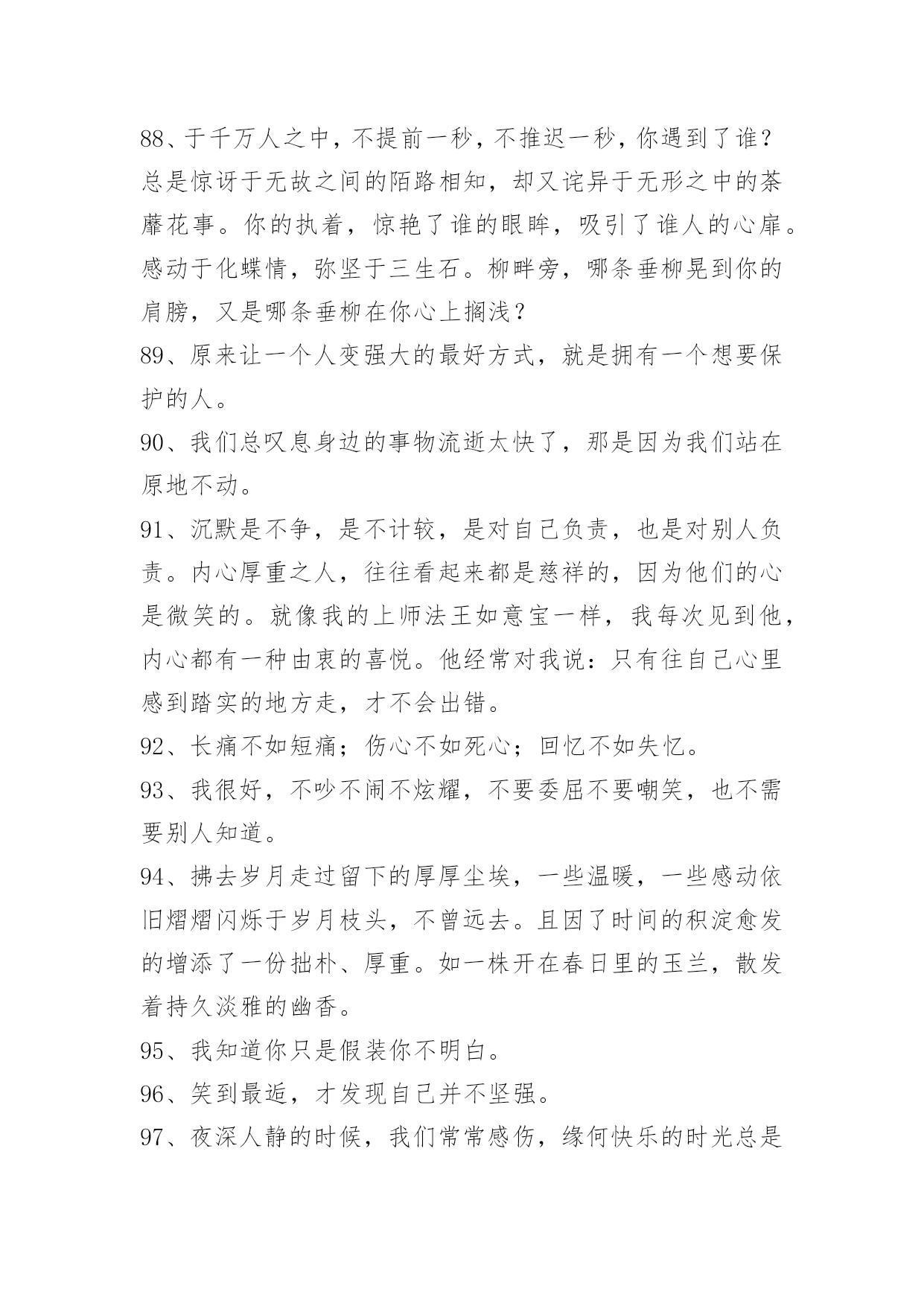 88、于千万人之中，不提前一秒，不推迟一秒，你遇到了谁？总是惊讶于无故之间的陌路相知，却又诧异于无形之中的荼蘼花事。你的执着，惊艳了谁的眼眸，吸引了谁人的心扉。感动于化蝶情，弥坚于三生石。柳畔旁，哪条垂柳晃到你的肩膀，又是哪条垂柳在你心上搁浅？

89、原来让一个人变强大的最好方式，就是拥有一个想要保护的人。

90、我们总叹息身边的事物流逝太快了，那是因为我们站在原地不动。

91、沉默是不争，是不计较，是对自己负责，也是对别人负责。内心厚重之人，往往看起来都是慈祥的，因为他们的心是微笑的。就像我的上师法王如意宝一样，我每次见到他，内心都有一种由衷的喜悦。他经常对我说：只有往自己心里感到踏实的地方走，才不会出错。

92、长痛不如短痛；伤心不如死心；回忆不如失忆。

93、我很好，不吵不闹不炫耀，不要委屈不要嘲笑，也不需要别人知道。

94、拂去岁月走过留下的厚厚尘埃，一些温暖，一些感动依旧熠熠闪烁于岁月枝头，不曾远去。且因了时间的积淀愈发的增添了一份拙朴、厚重。如一株开在春日里的玉兰，散发着持久淡雅的幽香。

95、我知道你只是假装你不明白。

96、笑到最近，才发现自己并不坚强。

97、夜深人静的时候，我们常常感伤，缘何快乐的时光总是